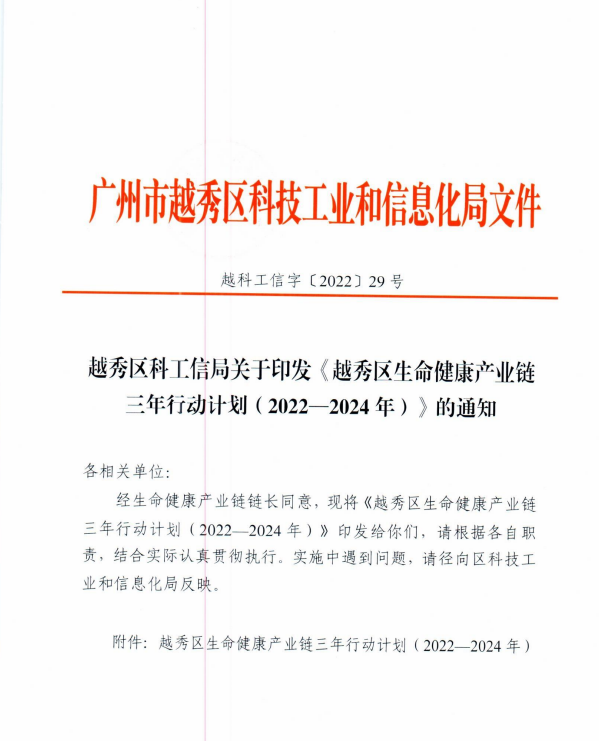 广州市越秀区科技工业和信息化局文件

越科工信字〔2022〕29号

越秀区科工信局关于印发《越秀区生命健康产业链三年行动计划（2022—2024年）》的通知

各相关单位:

经生命健康产业链链长同意，现将《越秀区生命健康产业链三年行动计划（2022—2024年）》印发给你们，请根据各自职责，结合实际认真贯彻执行。实施中遇到问题，请径向区科技工业和信息化局反映。

附件：越秀区生命健康产业链三年行动计划（2022—2024年）